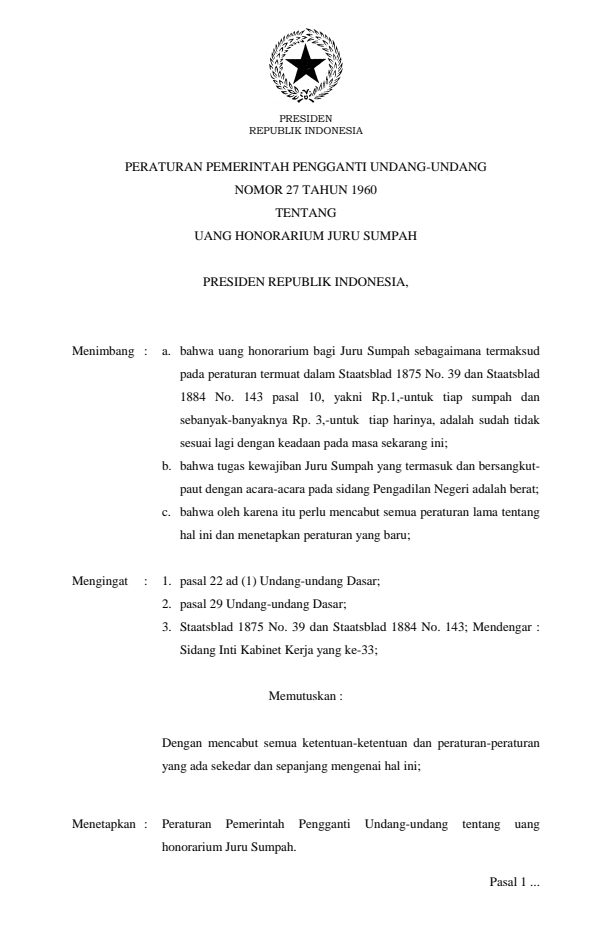 PRESIDEN
REPUBLIK INDONESIA

PERATURAN PEMERINTAH PENGGANTI UNDANG-UNDANG
NOMOR 27 TAHUN 1960
TENTANG
UANG HONORARIUM JURU SUMPAH

PRESIDEN REPUBLIK INDONESIA,

Menimbang : a. bahwa uang honorarium bagi Juru Sumpah sebagaimana termaksud pada peraturan termuat dalam Staatsblad 1875 No. 39 dan Staatsblad 1884 No. 143 pasal 10, yakni Rp.1,-untuk tiap sumpah dan sebanyak-banyaknya Rp. 3,-untuk tiap harinya, adalah sudah tidak sesuai lagi dengan keadaan pada masa sekarang ini;
b. bahwa tugas kewajiban Juru Sumpah yang termasuk dan bersangkut-paut dengan acara-acara pada sidang Pengadilan Negeri adalah berat;
c. bahwa oleh karena itu perlu mencabut semua peraturan lama tentang hal ini dan menetapkan peraturan yang baru;

Mengingat : 1. pasal 22 ad (1) Undang-undang Dasar;
2. pasal 29 Undang-undang Dasar;
3. Staatsblad 1875 No. 39 dan Staatsblad 1884 No. 143; Mendengar : Sidang Inti Kabinet Kerja yang ke-33;

Memutuskan :

Dengan mencabut semua ketentuan-ketentuan dan peraturan-peraturan yang ada sekedar dan sepanjang mengenai hal ini;

Menetapkan : Peraturan Pemerintah Pengganti Undang-undang tentang uang honorarium Juru Sumpah.

Pasal 1 ...